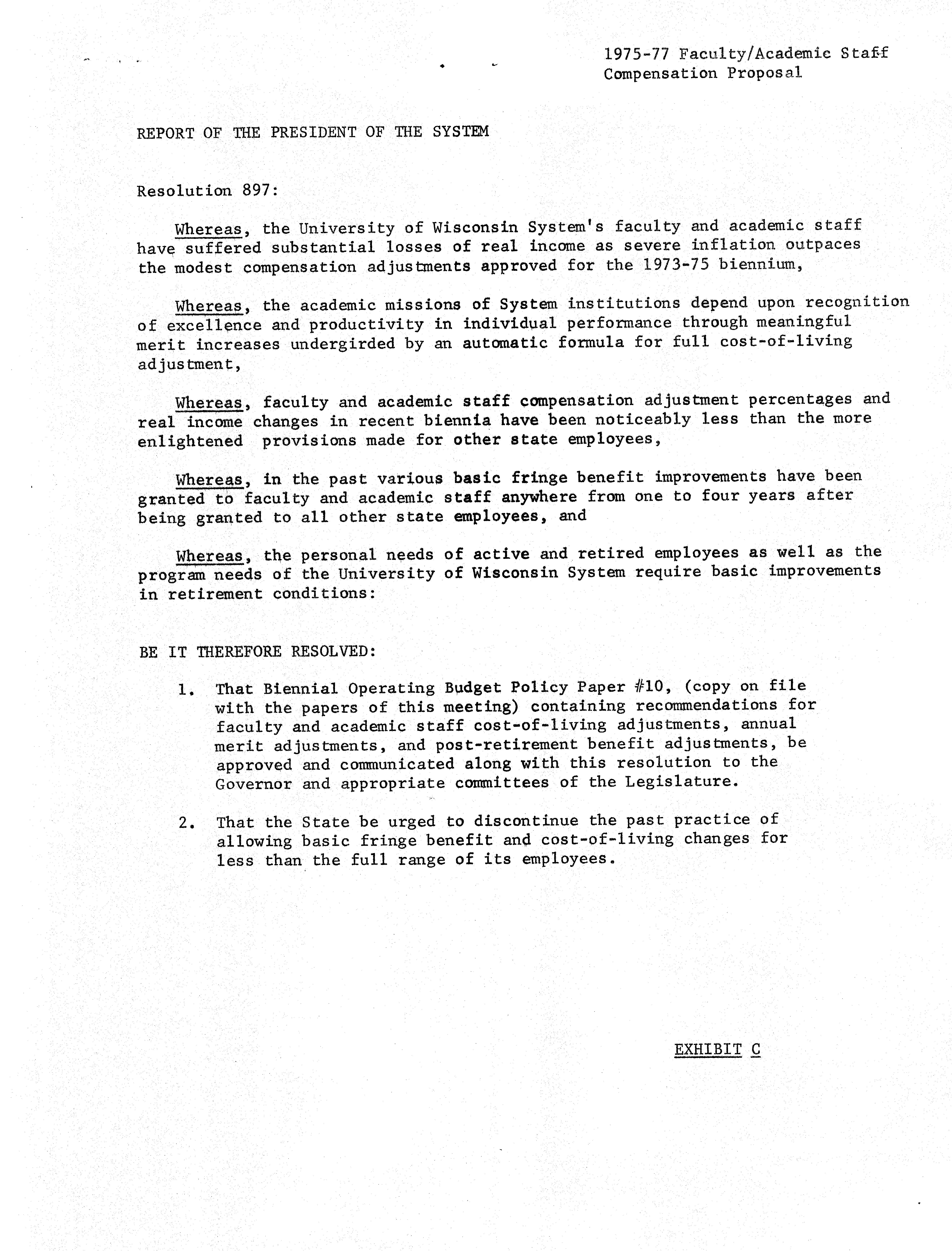 1975-77 Faculty/Academic Staff
Compensation Proposal

REPORT OF THE PRESIDENT OF THE SYSTEM

Resolution 897:

Whereas, the University of Wisconsin System's faculty and academic staff have suffered substantial losses of real income as severe inflation outpaces the modest compensation adjustments approved for the 1973-75 biennium,

Whereas, the academic missions of System institutions depend upon recognition of excellence and productivity in individual performance through meaningful merit increases undergirded by an automatic formula for full cost-of-living adjustment,

Whereas, faculty and academic staff compensation adjustment percentages and real income changes in recent biennia have been noticeably less than the more enlightened provisions made for other state employees,

Whereas, in the past various basic fringe benefit improvements have been granted to faculty and academic staff anywhere from one to four years after being granted to all other state employees, and

Whereas, the personal needs of active and retired employees as well as the program needs of the University of Wisconsin System require basic improvements in retirement conditions:

BE IT THEREFORE RESOLVED:

1. That Biennial Operating Budget Policy Paper #10, (copy on file with the papers of this meeting) containing recommendations for faculty and academic staff cost-of-living adjustments, annual merit adjustments, and post-retirement benefit adjustments, be approved and communicated along with this resolution to the Governor and appropriate committees of the Legislature.

2. That the State be urged to discontinue the past practice of allowing basic fringe benefit and cost-of-living changes for less than the full range of its employees.

EXHIBIT C